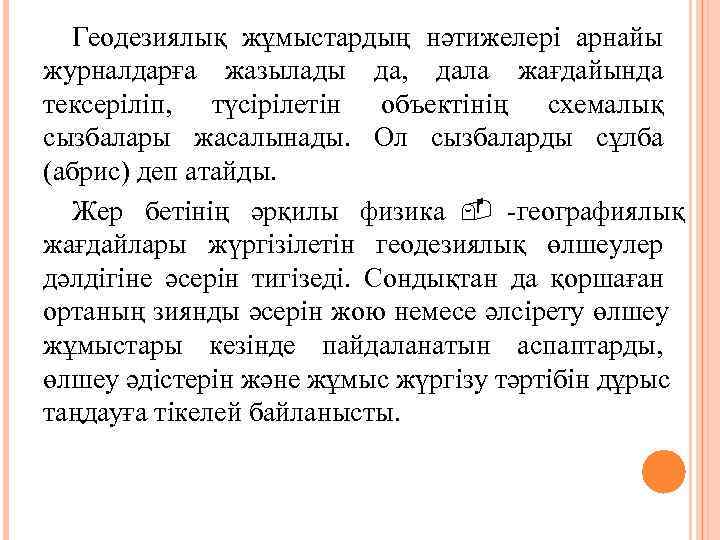 Геодезиялық жұмыстардың нәтижелері арнайы журналдарға жазылады да, дала жағдайында тексеріліп, түсірілетін объектінің схемалық сызбалары жасалынады. Ол сызбаларды сұлба (абрис) деп атайды.

Жер бетінің әрқилы физика -географиялық жағдайлары жүргізілетін геодезиялық өлшеулер дәлдігіне әсерін тигізеді. Сондықтан да қоршаған ортаның зиянды әсерін жою немесе әлсірету өлшеу жұмыстары кезінде пайдаланатын аспаптарды, өлшеу әдістерін және жұмыс жүргізу тәртібін дұрыс таңдауға тікелей байланысты.